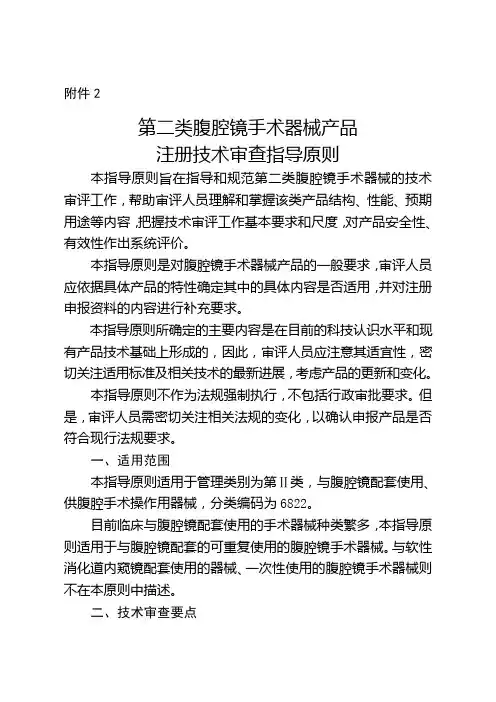 附件 2

第二类腹腔镜手术器械产品
注册技术审查指导原则

本指导原则旨在指导和规范第二类腹腔镜手术器械的技术审评工作，帮助审评人员理解和掌握该类产品结构、性能、预期用途等内容，把握技术审评工作基本要求和尺度，对产品安全性、有效性作出系统评价。

本指导原则是对腹腔镜手术器械产品的一般要求，审评人员应依据具体产品的特性确定其中的具体内容是否适用，并对注册申报资料的内容进行补充要求。

本指导原则所确定的主要内容是在目前的科技认识水平和现有产品技术基础上形成的，因此，审评人员应注意其适宜性，密切关注适用标准及相关技术的最新进展，考虑产品的更新和变化。

本指导原则不作为法规强制执行，不包括行政审批要求。但是，审评人员需密切关注相关法规的变化，以确认申报产品是否符合现行法规要求。

一、适用范围

本指导原则适用于管理类别为第Ⅱ类，与腹腔镜配套使用、供腹腔手术操作用器械，分类编码为 6822。

目前临床与腹腔镜配套使用的手术器械种类繁多，本指导原则适用于与腹腔镜配套的可重复使用的腹腔镜手术器械。与软性消化道内窥镜配套使用的器械、一次性使用的腹腔镜手术器械则不在本原则中描述。

二、技术审查要点